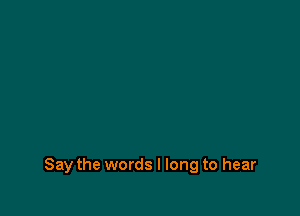 Say the words I long to hear